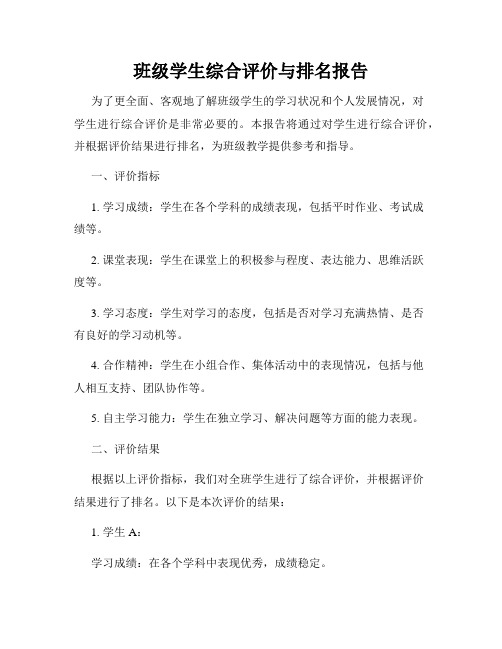 班级学生综合评价与排名报告

为了更全面、客观地了解班级学生的学习状况和个人发展情况，对学生进行综合评价是非常必要的。本报告将通过对学生进行综合评价，并根据评价结果进行排名，为班级教学提供参考和指导。

一、评价指标

1. 学习成绩：学生在各个学科的成绩表现，包括平时作业、考试成绩等。

2. 课堂表现：学生在课堂上的积极参与程度、表达能力、思维活跃度等。

3. 学习态度：学生对学习的态度，包括是否对学习充满热情、是否有良好的学习动机等。

4. 合作精神：学生在小组合作、集体活动中的表现情况，包括与他人相互支持、团队协作等。

5. 自主学习能力：学生在独立学习、解决问题等方面的能力表现。

二、评价结果

根据以上评价指标，我们对全班学生进行了综合评价，并根据评价结果进行了排名。以下是本次评价的结果：

1. 学生 A：

学习成绩：在各个学科中表现优秀，成绩稳定。